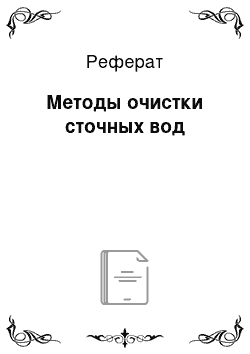 Реферат

Методы очистки сточных вод